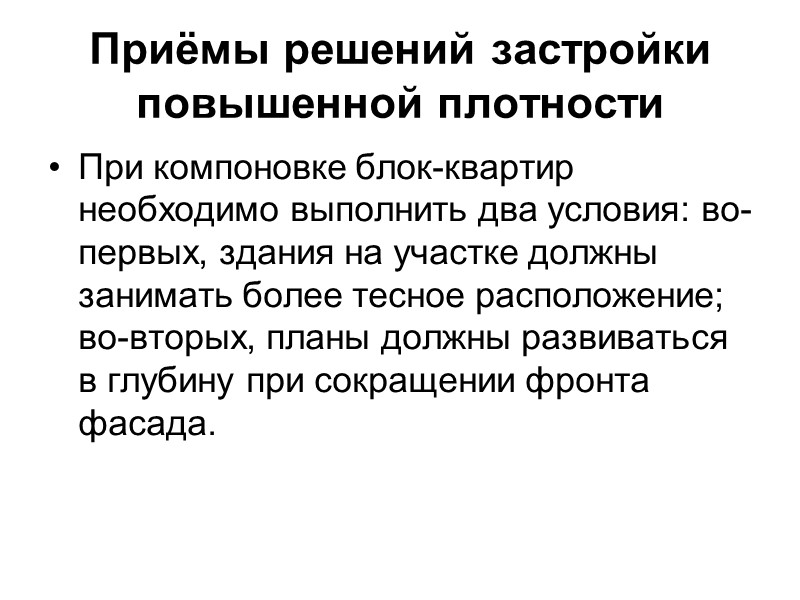 Приёмы решений застройки повышенной плотности

• При компоновке блок-квартир необходимо выполнить два условия: во-первых, здания на участке должны занимать более тесное расположение; во-вторых, планы должны развиваться в глубину при сокращении фронта фасада.